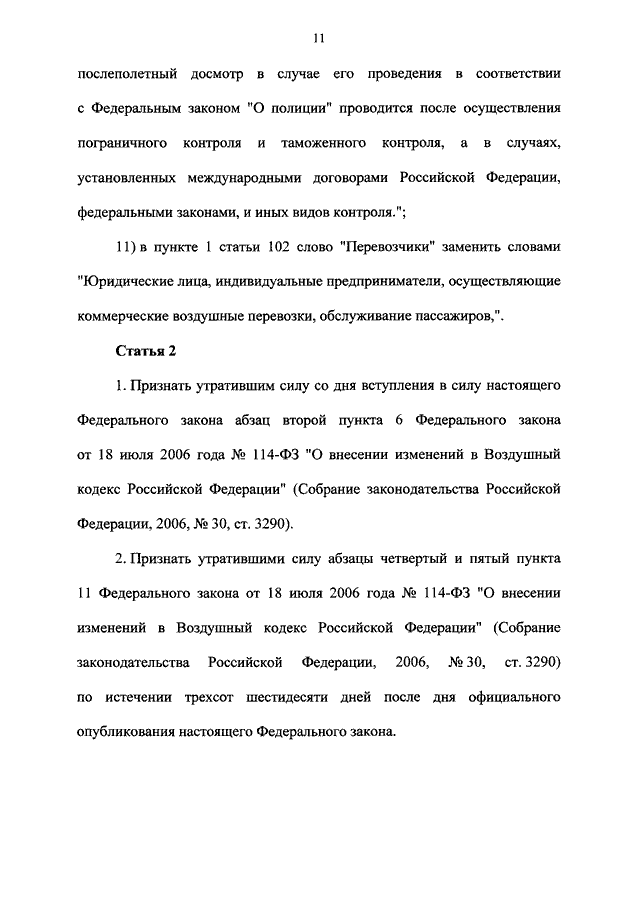 11

послеполетный досмотр в случае его проведения в соответствии с Федеральным законом "О полиции" проводится после осуществления пограничного контроля и таможенного контроля, а в случаях, установленных международными договорами Российской Федерации, федеральными законами, и иных видов контроля.";

11) в пункте 1 статьи 102 слово "Перевозчики" заменить словами "Юридические лица, индивидуальные предприниматели, осуществляющие коммерческие воздушные перевозки, обслуживание пассажиров,".

Статья 2

1. Признать утратившим силу со дня вступления в силу настоящего Федерального закона абзац второй пункта 6 Федерального закона от 18 июля 2006 года № 114-ФЗ "О внесении изменений в Воздушный кодекс Российской Федерации" (Собрание законодательства Российской Федерации, 2006, № 30, ст. 3290).

2. Признать утратившими силу абзацы четвертый и пятый пункта 11 Федерального закона от 18 июля 2006 года № 114-ФЗ "О внесении изменений в Воздушный кодекс Российской Федерации" (Собрание законодательства Российской Федерации, 2006, № 30, ст. 3290) по истечении трехсот шестидесяти дней после дня официального опубликования настоящего Федерального закона.